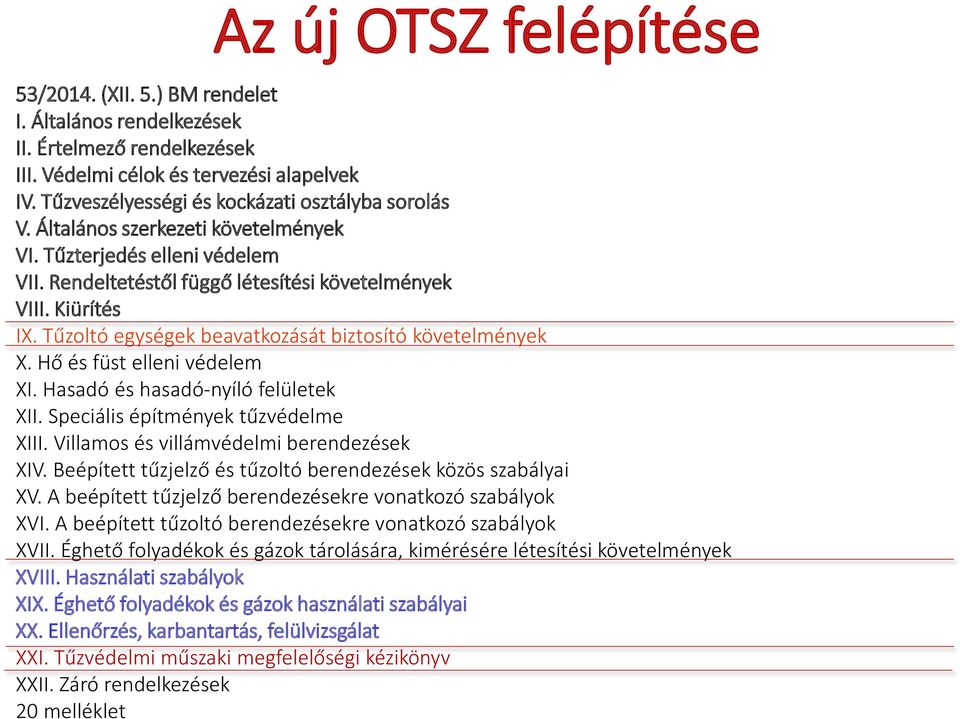 Az új OTSZ felépítése

53/2014. (XII. 5.) BM rendelet
I. Általános rendelkezések
II. Értelmező rendelkezések
III. Védelmi célok és tervezési alapelvek
IV. Tűzveszélyességi és kockázati osztályba sorolás
V. Általános szerkezeti követelmények
VI. Tűzterjedés elleni védelem
VII. Rendeltetéstől függő létesítési követelmények
VIII. Kiürítés
IX. Tűzoltó egységek beavatkozását biztosító követelmények
X. Hő és füst elleni védelem
XI. Hasadó és hasadó-nyíló felületek
XII. Speciális építmények tűzvédelme
XIII. Villamos és villámvédelmi berendezések
XIV. Beépített tűzjelző és tűzoltó berendezések közös szabályai
XV. A beépített tűzjelző berendezésekre vonatkozó szabályok
XVI. A beépített tűzoltó berendezésekre vonatkozó szabályok
XVII. Éghető folyadékok és gázok tárolására, kimérésére létesítési követelmények
XVIII. Használati szabályok
XIX. Éghető folyadékok és gázok használati szabályai
XX. Ellenőrzés, karbantartás, felülvizsgálat
XXI. Tűzvédelmi műszaki megfelelőségi kézikönyv
XXII. Záró rendelkezések
20 melléklet